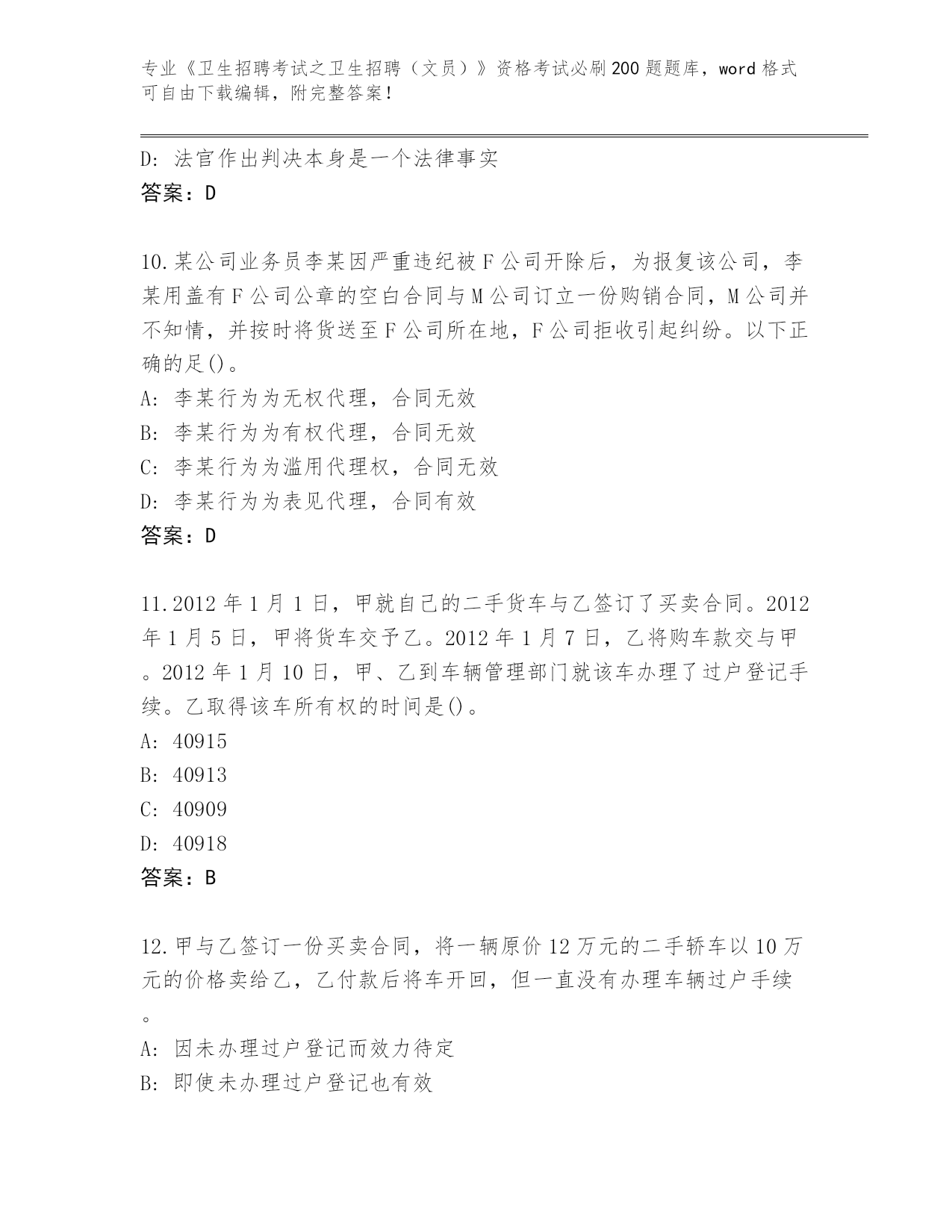 专业《卫生招聘考试之卫生招聘（文员）》资格考试必刷200题题库，word格式可自由下载编辑，附完整答案！

D: 法官作出判决本身是一个法律事实
答案：D

10.某公司业务员李某因严重违纪被F公司开除后，为报复该公司，李某用盖有F公司公章的空白合同与M公司订立一份购销合同，M公司并不知情，并按时将货送至F公司所在地，F公司拒收引起纠纷。以下正确的足()。
A: 李某行为为无权代理，合同无效
B: 李某行为为有权代理，合同无效
C: 李某行为为滥用代理权，合同无效
D: 李某行为为表见代理，合同有效
答案：D

11.2012年1月1日，甲就自己的二手货车与乙签订了买卖合同。2012年1月5日，甲将货车交予乙。2012年1月7日，乙将购车款交与甲。2012年1月10日，甲、乙到车辆管理部门就该车办理了过户登记手续。乙取得该车所有权的时间是()。
A: 40915
B: 40913
C: 40909
D: 40918
答案：B

12.甲与乙签订一份买卖合同，将一辆原价12万元的二手轿车以10万元的价格卖给乙，乙付款后将车开回，但一直没有办理车辆过户手续。
A: 因未办理过户登记而效力待定
B: 即使未办理过户登记也有效